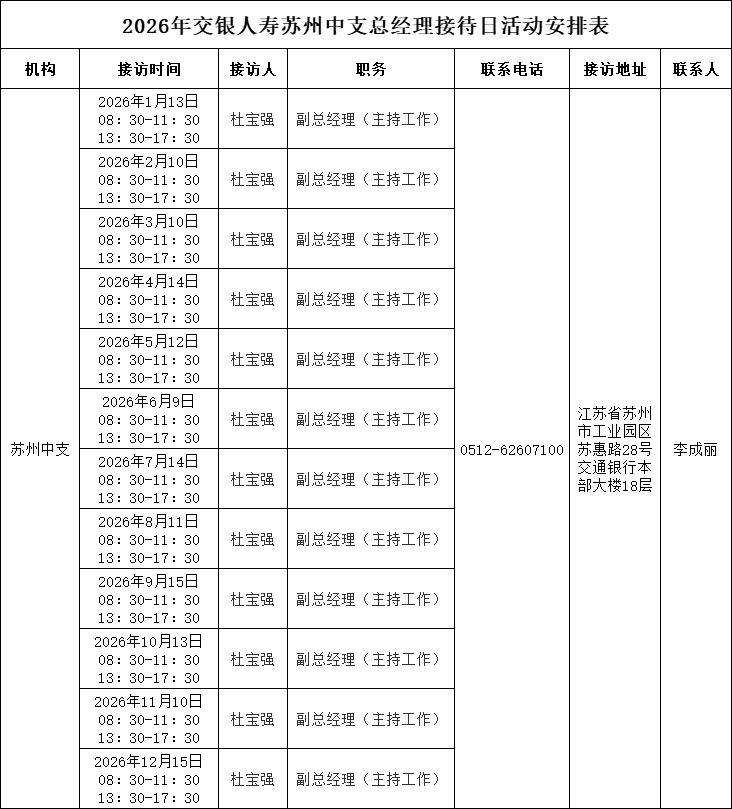 2026年交银人寿苏州中支总经理接待日活动安排表

| 机构 | 接访时间 | 接访人 | 职务 | 联系电话 | 接访地址 | 联系人 |
|---|---|---|---|---|---|---|
| 苏州中支 | 2026年1月13日 08：30-11：30 13：30-17：30 | 杜宝强 | 副总经理（主持工作） | 0512-62607100 | 江苏省苏州市工业园区苏惠路28号交通银行本部大楼18层 | 李成丽 |
| | 2026年2月10日 08：30-11：30 13：30-17：30 | 杜宝强 | 副总经理（主持工作） | | | |
| | 2026年3月10日 08：30-11：30 13：30-17：30 | 杜宝强 | 副总经理（主持工作） | | | |
| | 2026年4月14日 08：30-11：30 13：30-17：30 | 杜宝强 | 副总经理（主持工作） | | | |
| | 2026年5月12日 08：30-11：30 13：30-17：30 | 杜宝强 | 副总经理（主持工作） | | | |
| | 2026年6月9日 08：30-11：30 13：30-17：30 | 杜宝强 | 副总经理（主持工作） | | | |
| | 2026年7月14日 08：30-11：30 13：30-17：30 | 杜宝强 | 副总经理（主持工作） | | | |
| | 2026年8月11日 08：30-11：30 13：30-17：30 | 杜宝强 | 副总经理（主持工作） | | | |
| | 2026年9月15日 08：30-11：30 13：30-17：30 | 杜宝强 | 副总经理（主持工作） | | | |
| | 2026年10月13日 08：30-11：30 13：30-17：30 | 杜宝强 | 副总经理（主持工作） | | | |
| | 2026年11月10日 08：30-11：30 13：30-17：30 | 杜宝强 | 副总经理（主持工作） | | | |
| | 2026年12月15日 08：30-11：30 13：30-17：30 | 杜宝强 | 副总经理（主持工作） | | | |